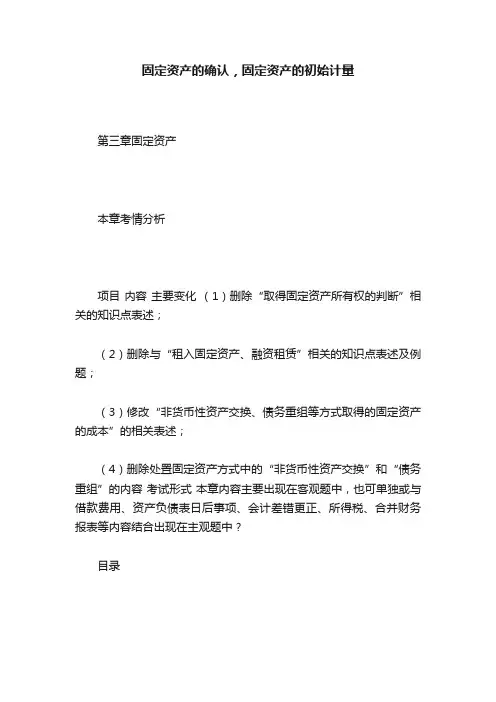 固定资产的确认，固定资产的初始计量

第三章固定资产

本章考情分析

项目 内容 主要变化 （1）删除“取得固定资产所有权的判断”相关的知识点表述；

（2）删除与“租入固定资产、融资租赁”相关的知识点表述及例题；

（3）修改“非货币性资产交换、债务重组等方式取得的固定资产的成本”的相关表述；

（4）删除处置固定资产方式中的“非货币性资产交换”和“债务重组”的内容 考试形式 本章内容主要出现在客观题中，也可单独或与借款费用、资产负债表日后事项、会计差错更正、所得税、合并财务报表等内容结合出现在主观题中？

目录